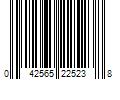 0 42565 22523 8